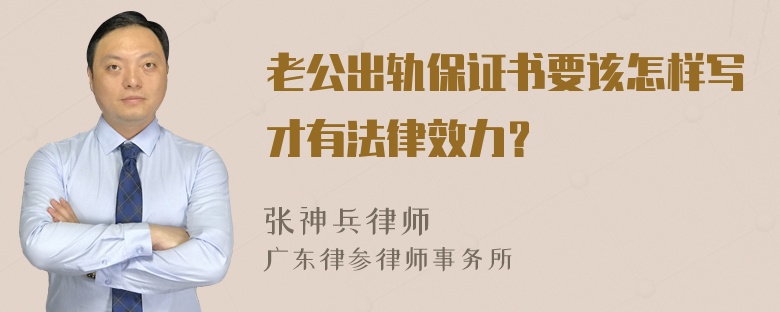 老公出轨保证书要该怎样写才有法律效力？

张神兵律师
广东律参律师事务所